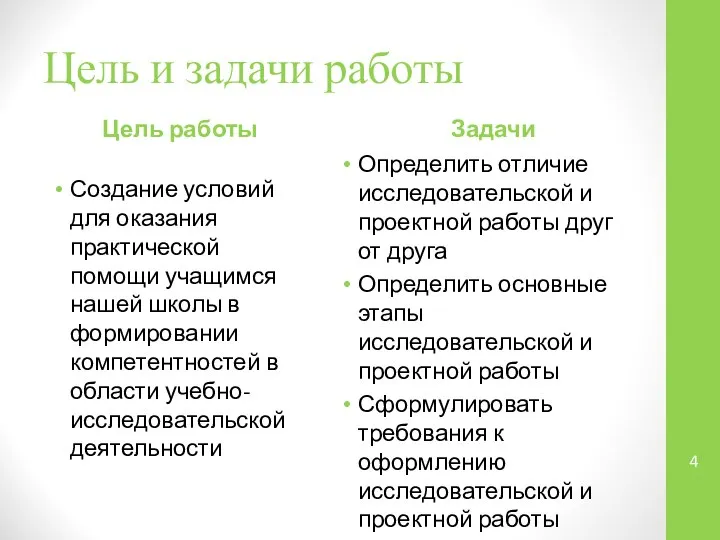 Цель и задачи работы

Цель работы

• Создание условий для оказания практической помощи учащимся нашей школы в формировании компетентностей в области учебно-исследовательской деятельности

Задачи

• Определить отличие исследовательской и проектной работы друг от друга
• Определить основные этапы исследовательской и проектной работы
• Сформулировать требования к оформлению исследовательской и проектной работы

4